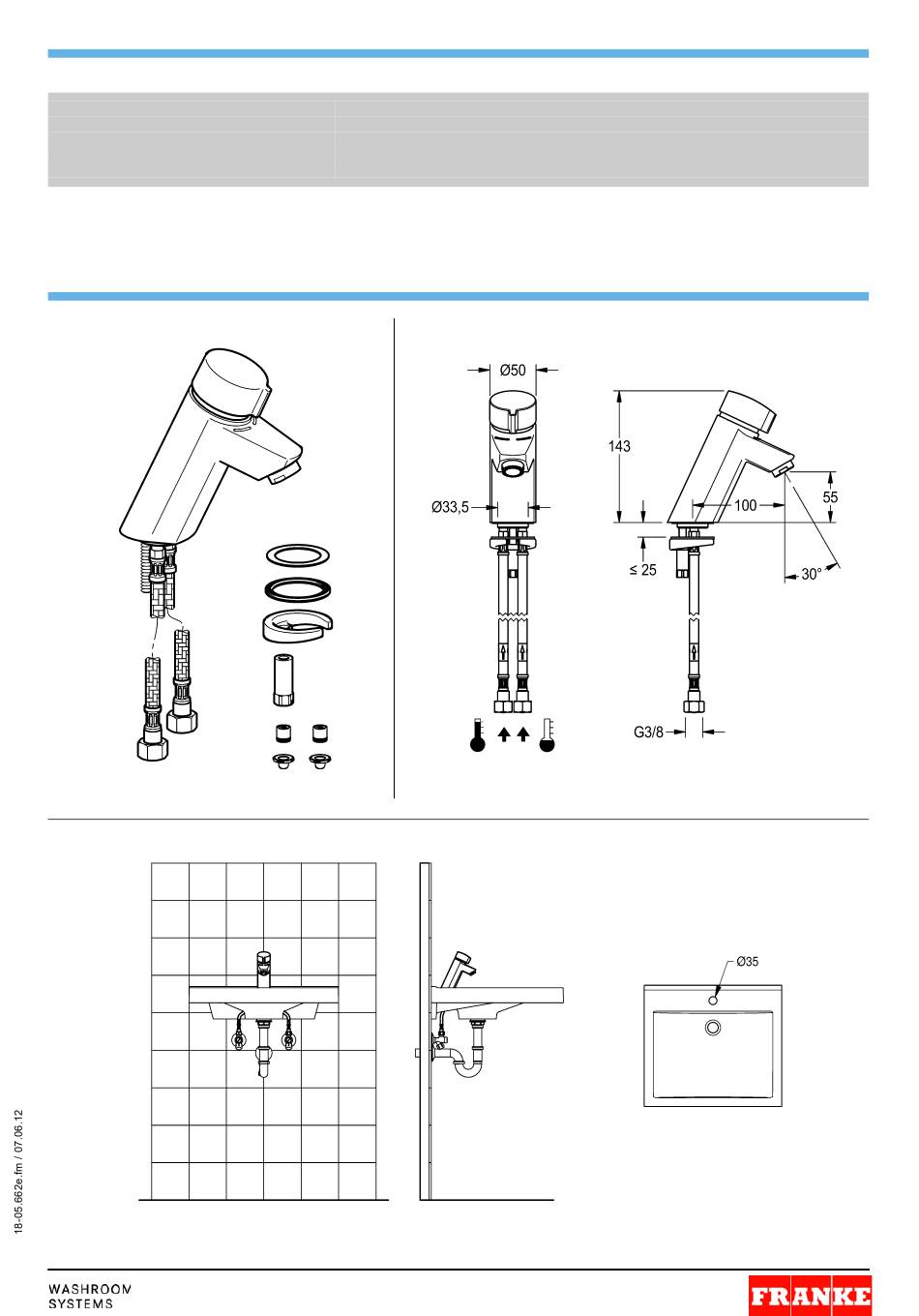 Ø50

Ø33,5

143

100

55

≤ 25

30°

G3/8

Ø35

18-05.662e.fm / 07.06.12

WASHROOM
SYSTEMS

FRANKE